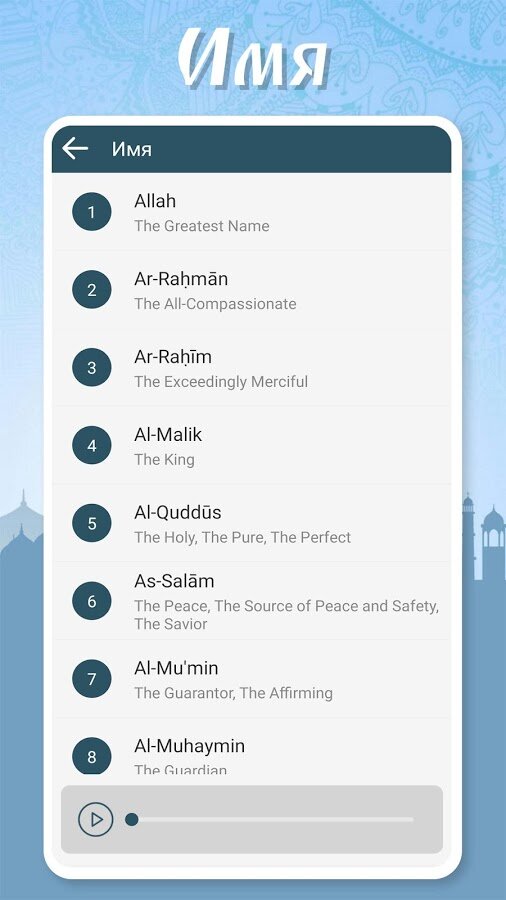 Имя

Имя

1
Allah
The Greatest Name

2
Ar-Raḥmān
The All-Compassionate

3
Ar-Raḥīm
The Exceedingly Merciful

4
Al-Malik
The King

5
Al-Quddūs
The Holy, The Pure, The Perfect

6
As-Salām
The Peace, The Source of Peace and Safety, The Savior

7
Al-Mu'min
The Guarantor, The Affirming

8
Al-Muhaymin
The Guardian